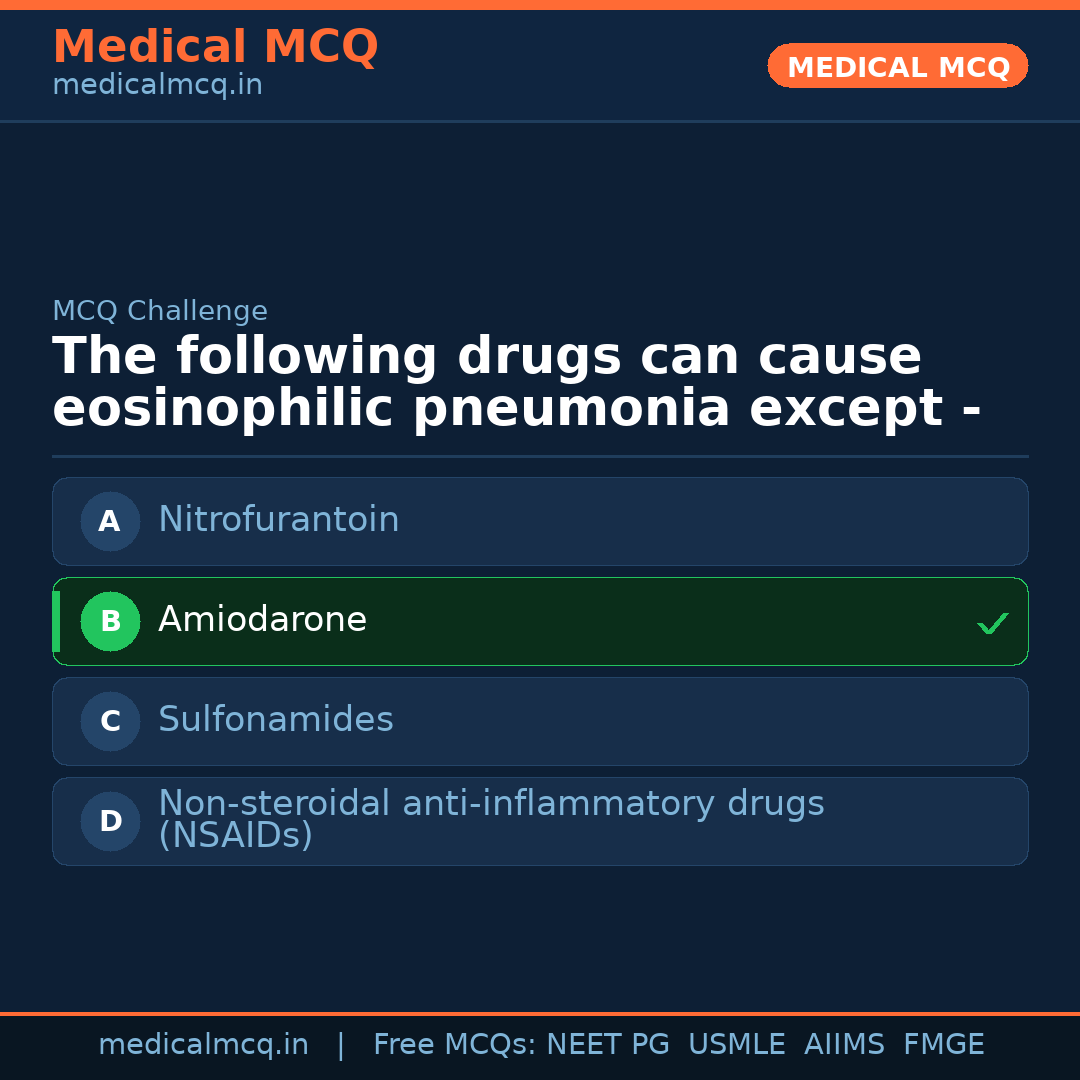 Medical MCQ
medicalmcq.in

MEDICAL MCQ

MCQ Challenge

The following drugs can cause eosinophilic pneumonia except -

A Nitrofurantoin

B Amiodarone ✓

C Sulfonamides

D Non-steroidal anti-inflammatory drugs (NSAIDs)

medicalmcq.in | Free MCQs: NEET PG USMLE AIIMS FMGE